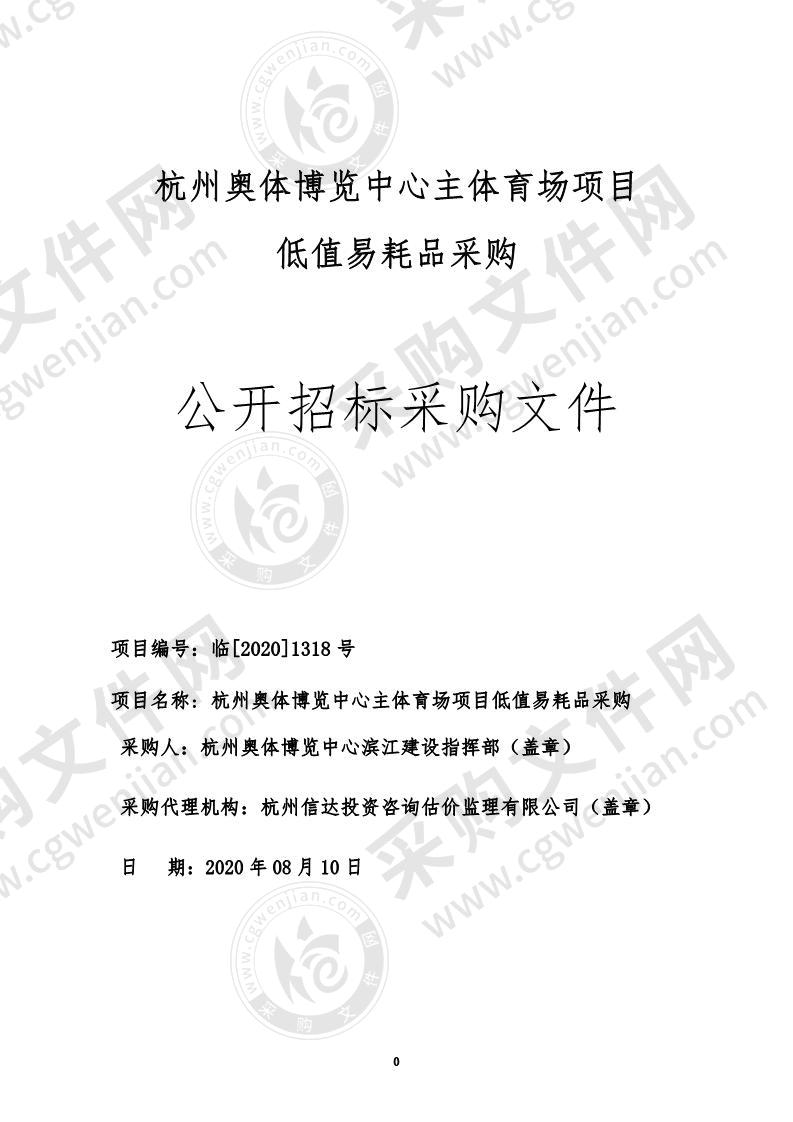 杭州奥体博览中心主体育场项目

低值易耗品采购

公开招标采购文件

项目编号：临[2020]1318 号

项目名称：杭州奥体博览中心主体育场项目低值易耗品采购

采购人：杭州奥体博览中心滨江建设指挥部（盖章）

采购代理机构：杭州信达投资咨询估价监理有限公司（盖章）

日　期：2020 年 08 月 10 日

0